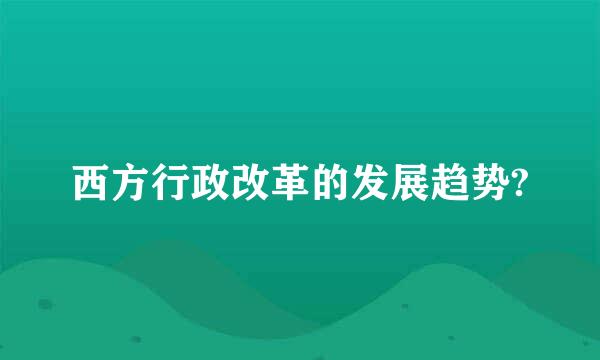 西方行政改革的发展趋势?